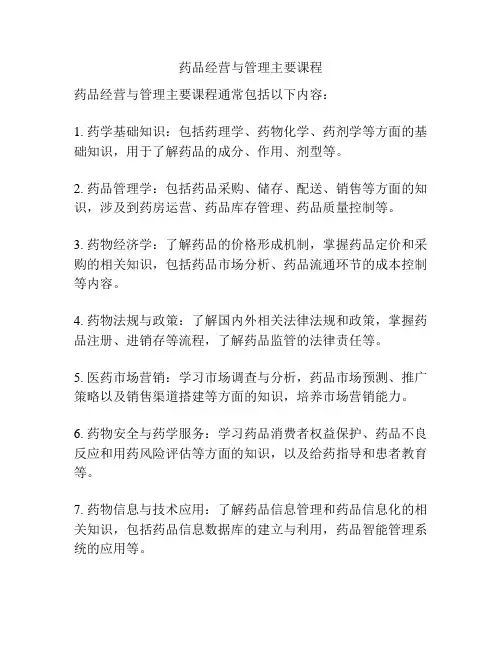 药品经营与管理主要课程

药品经营与管理主要课程通常包括以下内容：

1. 药学基础知识：包括药理学、药物化学、药剂学等方面的基础知识，用于了解药品的成分、作用、剂型等。

2. 药品管理学：包括药品采购、储存、配送、销售等方面的知识，涉及到药房运营、药品库存管理、药品质量控制等。

3. 药物经济学：了解药品的价格形成机制，掌握药品定价和采购的相关知识，包括药品市场分析、药品流通环节的成本控制等内容。

4. 药物法规与政策：了解国内外相关法律法规和政策，掌握药品注册、进销存等流程，了解药品监管的法律责任等。

5. 医药市场营销：学习市场调查与分析，药品市场预测、推广策略以及销售渠道搭建等方面的知识，培养市场营销能力。

6. 药物安全与药学服务：学习药品消费者权益保护、药品不良反应和用药风险评估等方面的知识，以及给药指导和患者教育等。

7. 药物信息与技术应用：了解药品信息管理和药品信息化的相关知识，包括药品信息数据库的建立与利用，药品智能管理系统的应用等。